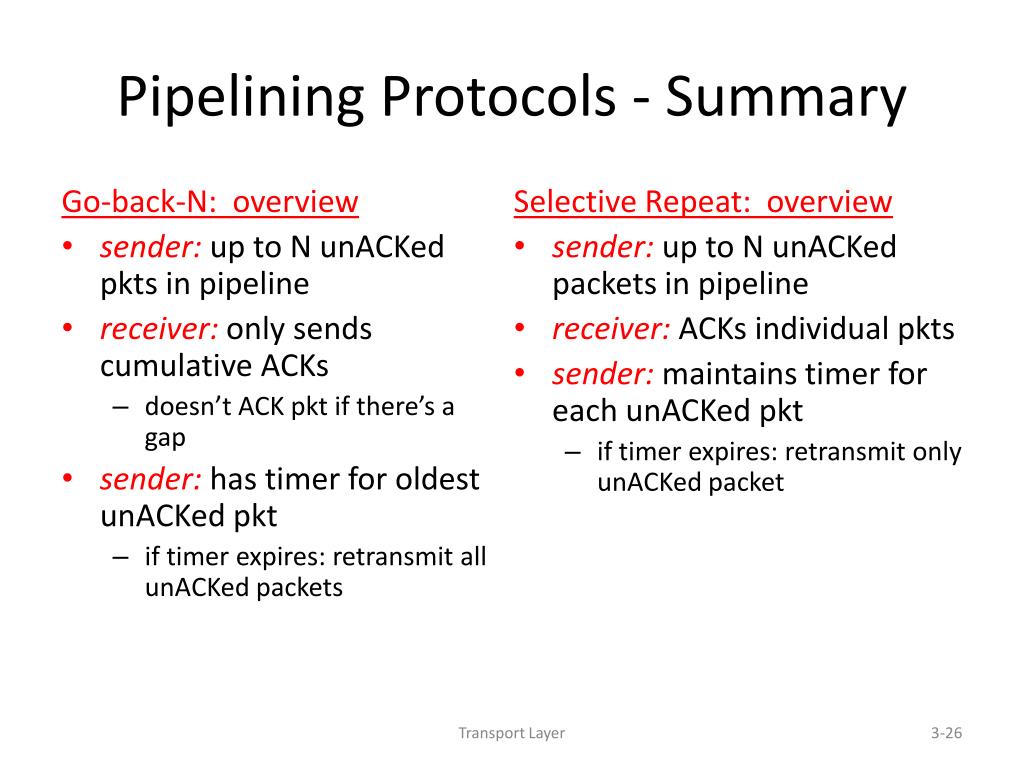 Pipelining Protocols - Summary

Go-back-N: overview
• sender: up to N unACKed pkts in pipeline
• receiver: only sends cumulative ACKs
– doesn't ACK pkt if there's a gap
• sender: has timer for oldest unACKed pkt
– if timer expires: retransmit all unACKed packets

Selective Repeat: overview
• sender: up to N unACKed packets in pipeline
• receiver: ACKs individual pkts
• sender: maintains timer for each unACKed pkt
– if timer expires: retransmit only unACKed packet

Transport Layer

3-26